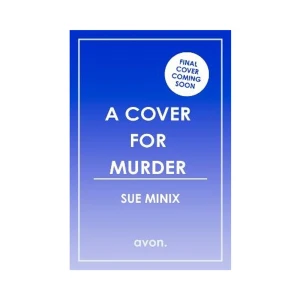 FINAL COVER COMING SOON

A COVER FOR MURDER

SUE MINIX

avon.